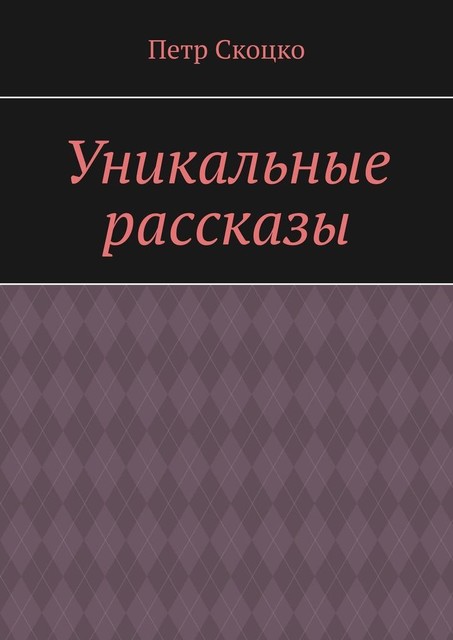 Петр Скоцко

Уникальные рассказы